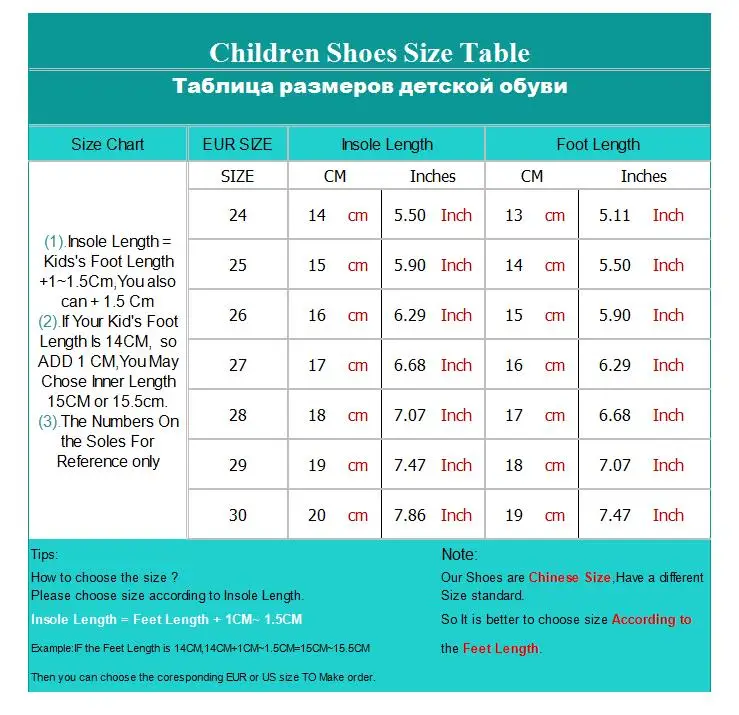 Children Shoes Size Table

Таблица размеров детской обуви

| Size Chart | EUR SIZE | Insole Length | | Foot Length | |
|---|---|---|---|---|---|
| | SIZE | CM | Inches | CM | Inches |
| (1).Insole Length = Kids's Foot Length +1~1.5Cm,You also can + 1.5 Cm (2).If Your Kid's Foot Length Is 14CM, so ADD 1 CM,You May Chose Inner Length 15CM or 15.5cm. (3).The Numbers On the Soles For Reference only | 24 | 14 cm | 5.50 Inch | 13 cm | 5.11 Inch |
| | 25 | 15 cm | 5.90 Inch | 14 cm | 5.50 Inch |
| | 26 | 16 cm | 6.29 Inch | 15 cm | 5.90 Inch |
| | 27 | 17 cm | 6.68 Inch | 16 cm | 6.29 Inch |
| | 28 | 18 cm | 7.07 Inch | 17 cm | 6.68 Inch |
| | 29 | 19 cm | 7.47 Inch | 18 cm | 7.07 Inch |
| | 30 | 20 cm | 7.86 Inch | 19 cm | 7.47 Inch |

Tips:
How to choose the size ?
Please choose size according to Insole Length.
Insole Length = Feet Length + 1CM~ 1.5CM
Example:IF the Feet Length is 14CM,14CM+1CM~1.5CM=15CM~15.5CM
Then you can choose the coresponding EUR or US size TO Make order.

Note:
Our Shoes are Chinese Size,Have a different Size standard.
So It is better to choose size According to the Feet Length.